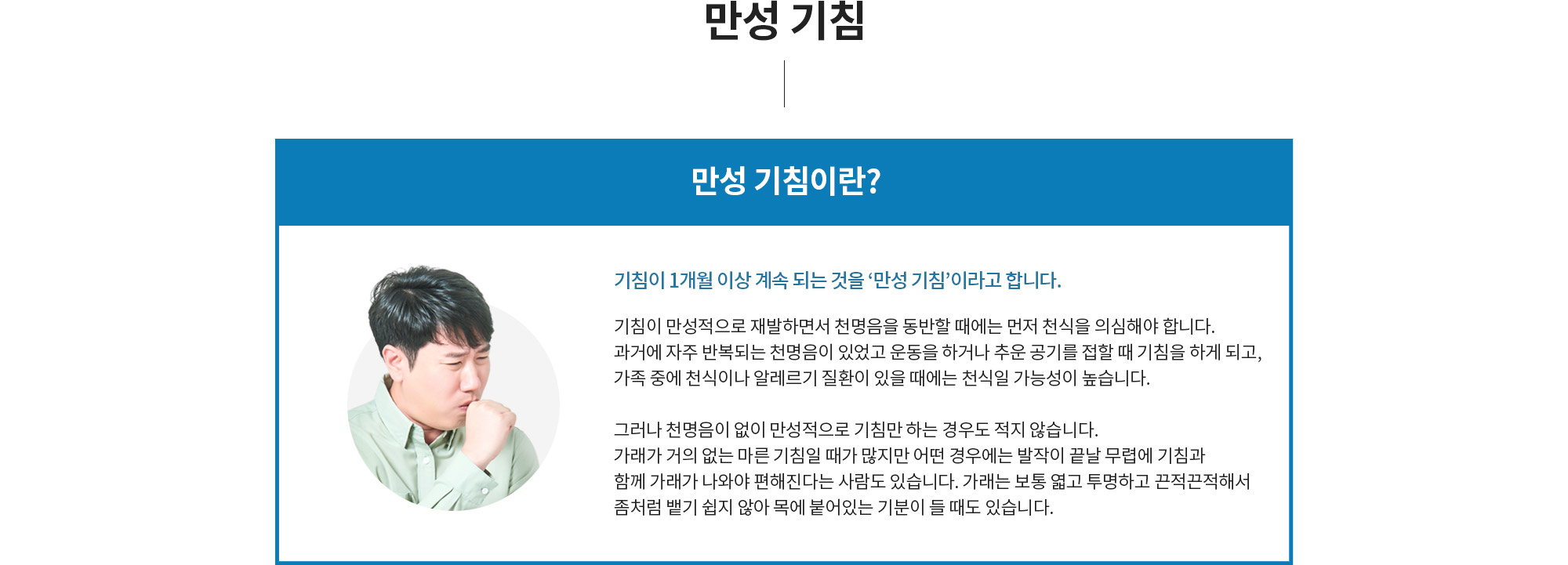 만성 기침

만성 기침이란?

기침이 1개월 이상 계속 되는 것을 '만성 기침'이라고 합니다.

기침이 만성적으로 재발하면서 천명음을 동반할 때에는 먼저 천식을 의심해야 합니다. 과거에 자주 반복되는 천명음이 있었고 운동을 하거나 추운 공기를 접할 때 기침을 하게 되고, 가족 중에 천식이나 알레르기 질환이 있을 때에는 천식일 가능성이 높습니다.

그러나 천명음이 없이 만성적으로 기침만 하는 경우도 적지 않습니다. 가래가 거의 없는 마른 기침일 때가 많지만 어떤 경우에는 발작이 끝날 무렵에 기침과 함께 가래가 나와야 편해진다는 사람도 있습니다. 가래는 보통 엷고 투명하고 끈적끈적해서 좀처럼 뱉기 쉽지 않아 목에 붙어있는 기분이 들 때도 있습니다.